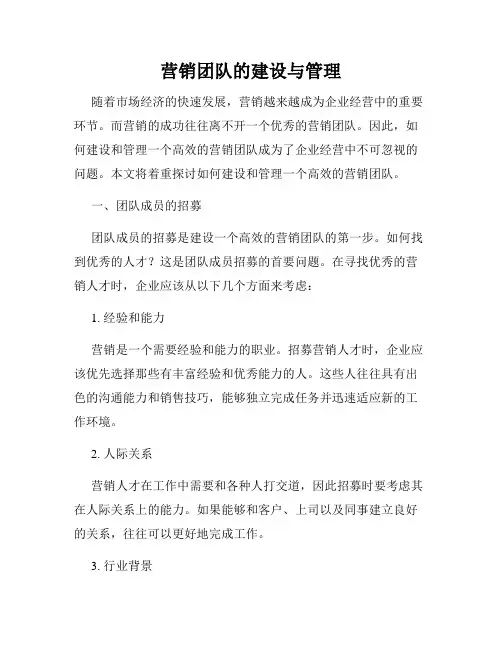 营销团队的建设与管理

随着市场经济的快速发展，营销越来越成为企业经营中的重要环节。而营销的成功往往离不开一个优秀的营销团队。因此，如何建设和管理一个高效的营销团队成为了企业经营中不可忽视的问题。本文将着重探讨如何建设和管理一个高效的营销团队。

一、团队成员的招募

团队成员的招募是建设一个高效的营销团队的第一步。如何找到优秀的人才？这是团队成员招募的首要问题。在寻找优秀的营销人才时，企业应该从以下几个方面来考虑：

1. 经验和能力

营销是一个需要经验和能力的职业。招募营销人才时，企业应该优先选择那些有丰富经验和优秀能力的人。这些人往往具有出色的沟通能力和销售技巧，能够独立完成任务并迅速适应新的工作环境。

2. 人际关系

营销人才在工作中需要和各种人打交道，因此招募时要考虑其在人际关系上的能力。如果能够和客户、上司以及同事建立良好的关系，往往可以更好地完成工作。

3. 行业背景